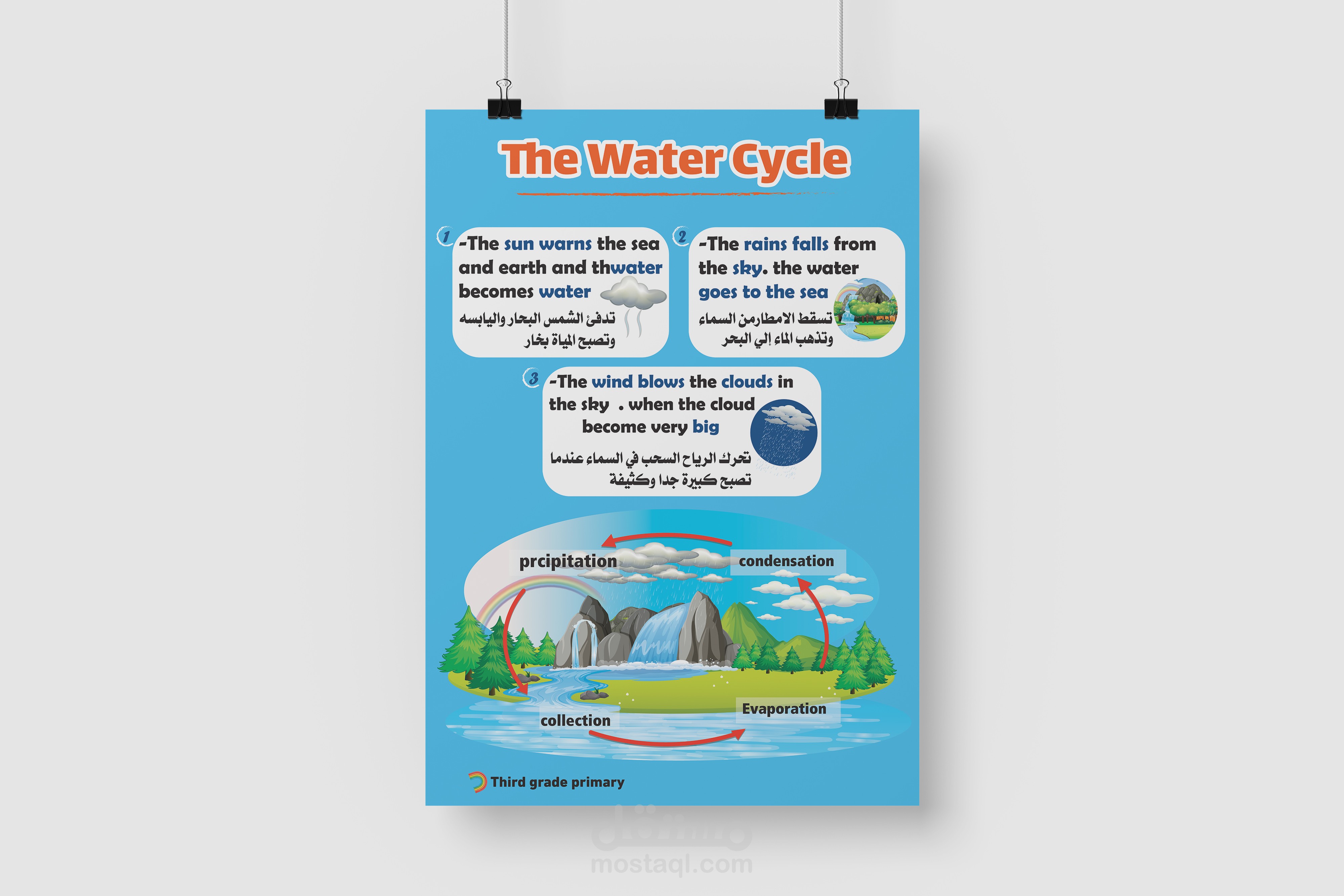 The Water Cycle

1
-The sun warns the sea and earth and thwater becomes water
تدفئ الشمس البحار واليابسه وتصبح المياة بخار

2
-The rains falls from the sky. the water goes to the sea
تسقط الامطارمن السماء وتذهب الماء إلي البحر

3
-The wind blows the clouds in the sky . when the cloud become very big
تحرك الرياح السحب في السماء عندما تصبح كبيرة جدا وكثيفة

prcipitation
condensation
collection
Evaporation

Third grade primary

مستقل
mostaql.com